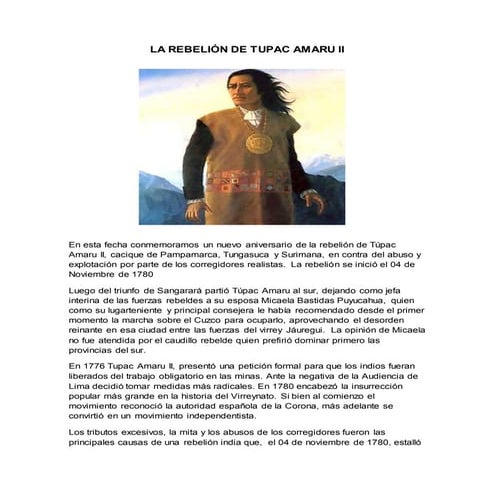 LA REBELIÓN DE TUPAC AMARU II

En esta fecha conmemoramos un nuevo aniversario de la rebelión de Túpac Amaru II, cacique de Pampamarca, Tungasuca y Surimana, en contra del abuso y explotación por parte de los corregidores realistas. La rebelión se inició el 04 de Noviembre de 1780

Luego del triunfo de Sangarará partió Túpac Amaru al sur, dejando como jefa interina de las fuerzas rebeldes a su esposa Micaela Bastidas Puyucahua, quien como su lugarteniente y principal consejera le había recomendado desde el primer momento la marcha sobre el Cuzco para ocuparlo, aprovechando el desorden reinante en esa ciudad entre las fuerzas del virrey Jáuregui. La opinión de Micaela no fue atendida por el caudillo rebelde quien prefirió dominar primero las provincias del sur.

En 1776 Tupac Amaru II, presentó una petición formal para que los indios fueran liberados del trabajo obligatorio en las minas. Ante la negativa de la Audiencia de Lima decidió tomar medidas más radicales. En 1780 encabezó la insurrección popular más grande en la historia del Virreynato. Si bien al comienzo el movimiento reconoció la autoridad española de la Corona, más adelante se convirtió en un movimiento independentista.

Los tributos excesivos, la mita y los abusos de los corregidores fueron las principales causas de una rebelión india que, el 04 de noviembre de 1780, estalló